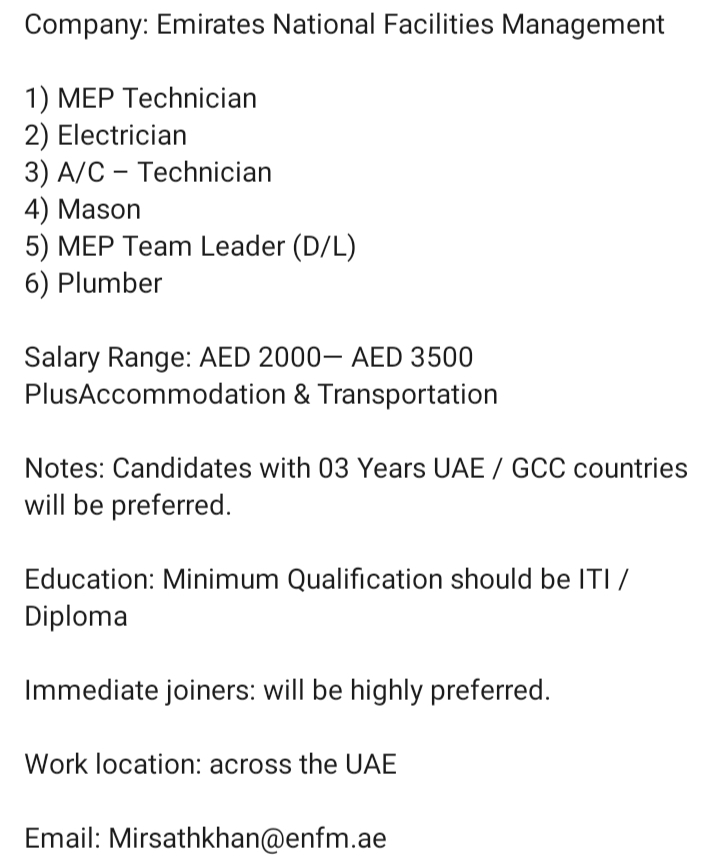 Company: Emirates National Facilities Management

1) MEP Technician
2) Electrician
3) A/C – Technician
4) Mason
5) MEP Team Leader (D/L)
6) Plumber

Salary Range: AED 2000— AED 3500 PlusAccommodation & Transportation

Notes: Candidates with 03 Years UAE / GCC countries will be preferred.

Education: Minimum Qualification should be ITI / Diploma

Immediate joiners: will be highly preferred.

Work location: across the UAE

Email: Mirsathkhan@enfm.ae